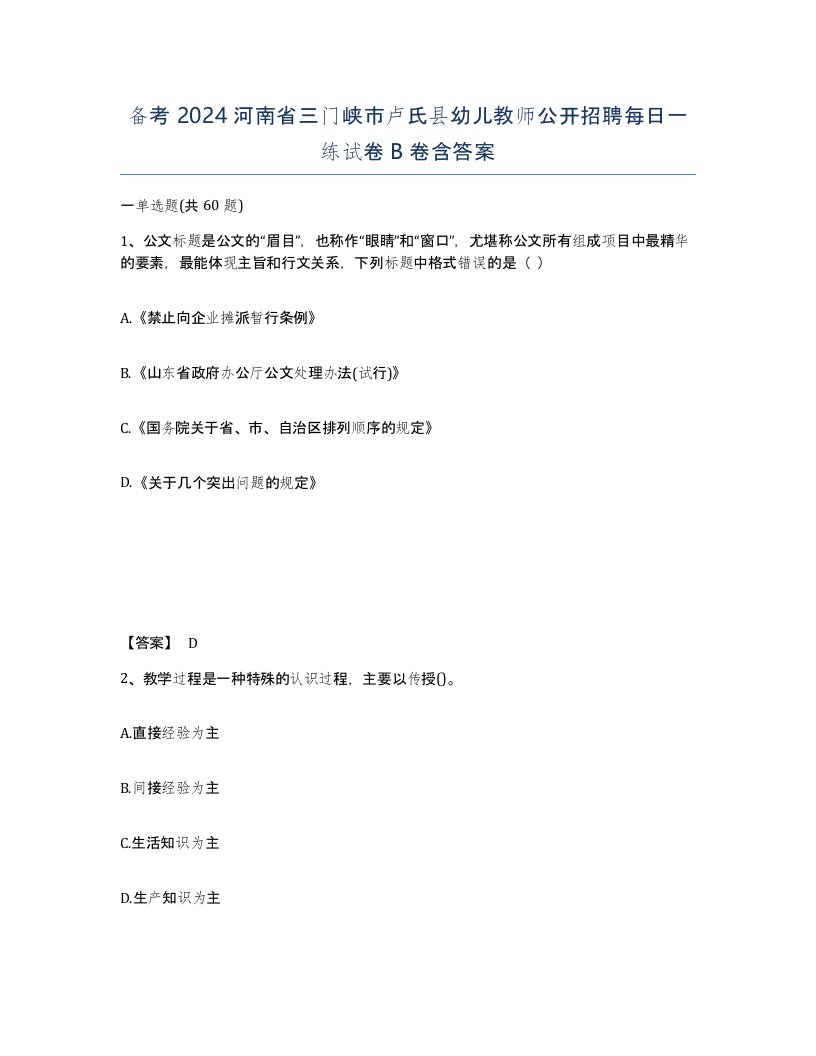 备考 2024 河南省三门峡市卢氏县幼儿教师公开招聘每日一练试卷 B 卷含答案

一单选题(共 60 题)

1、公文标题是公文的“眉目”，也称作“眼睛”和“窗口”，尤堪称公文所有组成项目中最精华的要素，最能体现主旨和行文关系，下列标题中格式错误的是（ ）

A.《禁止向企业摊派暂行条例》

B.《山东省政府办公厅公文处理办法(试行)》

C.《国务院关于省、市、自治区排列顺序的规定》

D.《关于几个突出问题的规定》

【答案】 D

2、教学过程是一种特殊的认识过程，主要以传授()。

A.直接经验为主

B.间接经验为主

C.生活知识为主

D.生产知识为主